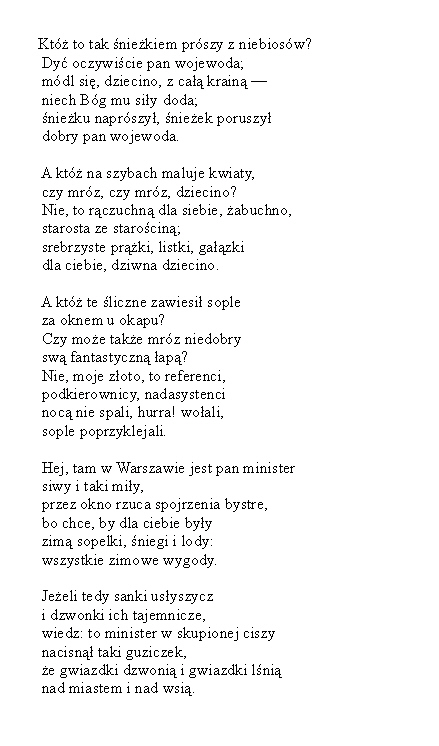 Któż to tak śnieżkiem prószy z niebiosów?
Dyć oczywiście pan wojewoda;
módl się, dziecino, z całą krainą —
niech Bóg mu siły doda;
śnieżku naprószył, śnieżek poruszył
dobry pan wojewoda.

A któż na szybach maluje kwiaty,
czy mróz, czy mróz, dziecino?
Nie, to rączuchną dla siebie, żabuchno,
starosta ze starościną;
srebrzyste prążki, listki, gałązki
dla ciebie, dziwna dziecino.

A któż te śliczne zawiesił sople
za oknem u okapu?
Czy może także mróz niedobry
swą fantastyczną łapą?
Nie, moje złoto, to referenci,
podkierownicy, nadasystenci
nocą nie spali, hurra! wołali,
sople poprzyklejali.

Hej, tam w Warszawie jest pan minister
siwy i taki miły,
przez okno rzuca spojrzenia bystre,
bo chce, by dla ciebie były
zimą sopelki, śniegi i lody:
wszystkie zimowe wygody.

Jeżeli tedy sanki usłyszycz
i dzwonki ich tajemnicze,
wiedz: to minister w skupionej ciszy
nacisnął taki guziczek,
że gwiazdki dzwonią i gwiazdki lśnią
nad miastem i nad wsią.